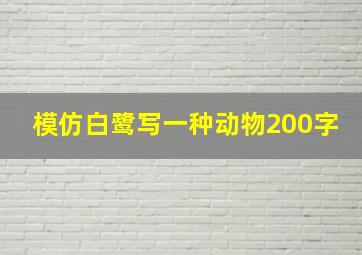 模仿白鹭写一种动物200字